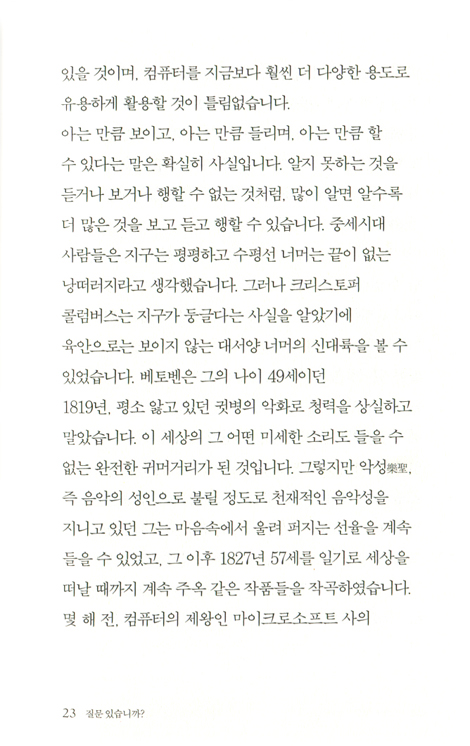 있을 것이며, 컴퓨터를 지금보다 훨씬 더 다양한 용도로 유용하게 활용할 것이 틀림없습니다.

아는 만큼 보이고, 아는 만큼 들리며, 아는 만큼 할 수 있다는 말은 확실히 사실입니다. 알지 못하는 것을 듣거나 보거나 행할 수 없는 것처럼, 많이 알면 알수록 더 많은 것을 보고 듣고 행할 수 있습니다. 중세시대 사람들은 지구는 평평하고 수평선 너머는 끝이 없는 낭떠러지라고 생각했습니다. 그러나 크리스토퍼 콜럼버스는 지구가 둥글다는 사실을 알았기에 육안으로는 보이지 않는 대서양 너머의 신대륙을 볼 수 있었습니다. 베토벤은 그의 나이 49세이던 1819년, 평소 앓고 있던 귓병의 악화로 청력을 상실하고 말았습니다. 이 세상의 그 어떤 미세한 소리도 들을 수 없는 완전한 귀머거리가 된 것입니다. 그렇지만 악성樂聖, 즉 음악의 성인으로 불릴 정도로 천재적인 음악성을 지니고 있던 그는 마음속에서 울려 퍼지는 선율을 계속 들을 수 있었고, 그 이후 1827년 57세를 일기로 세상을 떠날 때까지 계속 주옥 같은 작품들을 작곡하였습니다. 몇 해 전, 컴퓨터의 제왕인 마이크로소프트 사의

23 질문 있습니까?